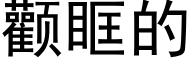 颧眶的